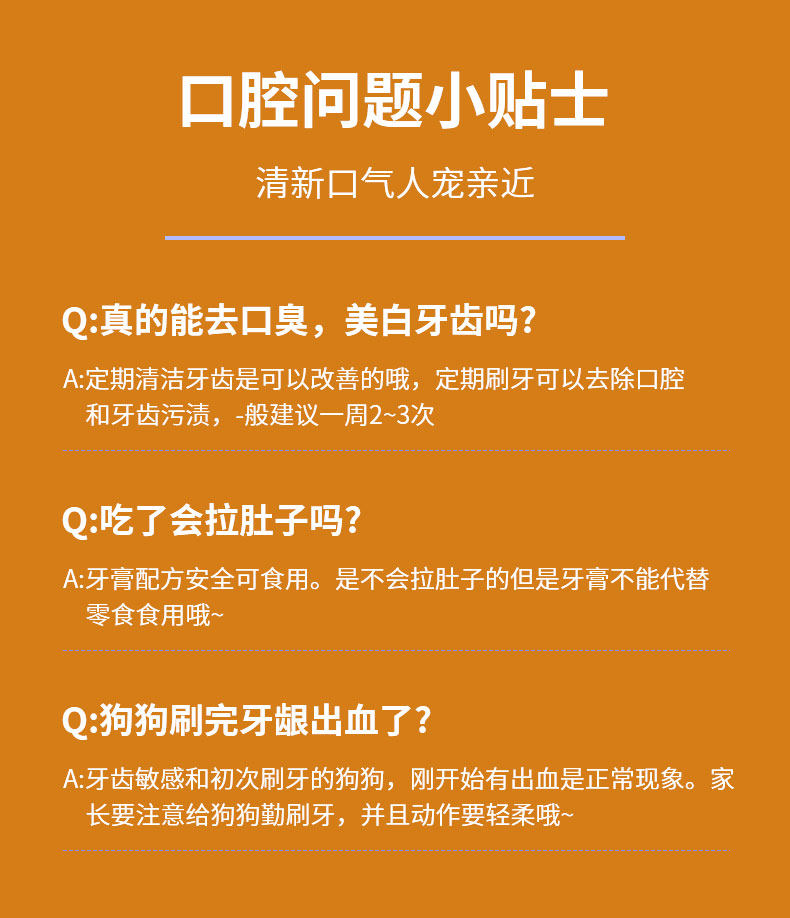 口腔问题小贴士

清新口气人宠亲近

Q:真的能去口臭，美白牙齿吗?

A:定期清洁牙齿是可以改善的哦，定期刷牙可以去除口腔和牙齿污渍，-般建议一周2~3次

Q:吃了会拉肚子吗?

A:牙膏配方安全可食用。是不会拉肚子的但是牙膏不能代替零食食用哦~

Q:狗狗刷完牙龈出血了?

A:牙齿敏感和初次刷牙的狗狗，刚开始有出血是正常现象。家长要注意给狗狗勤刷牙，并且动作要轻柔哦~